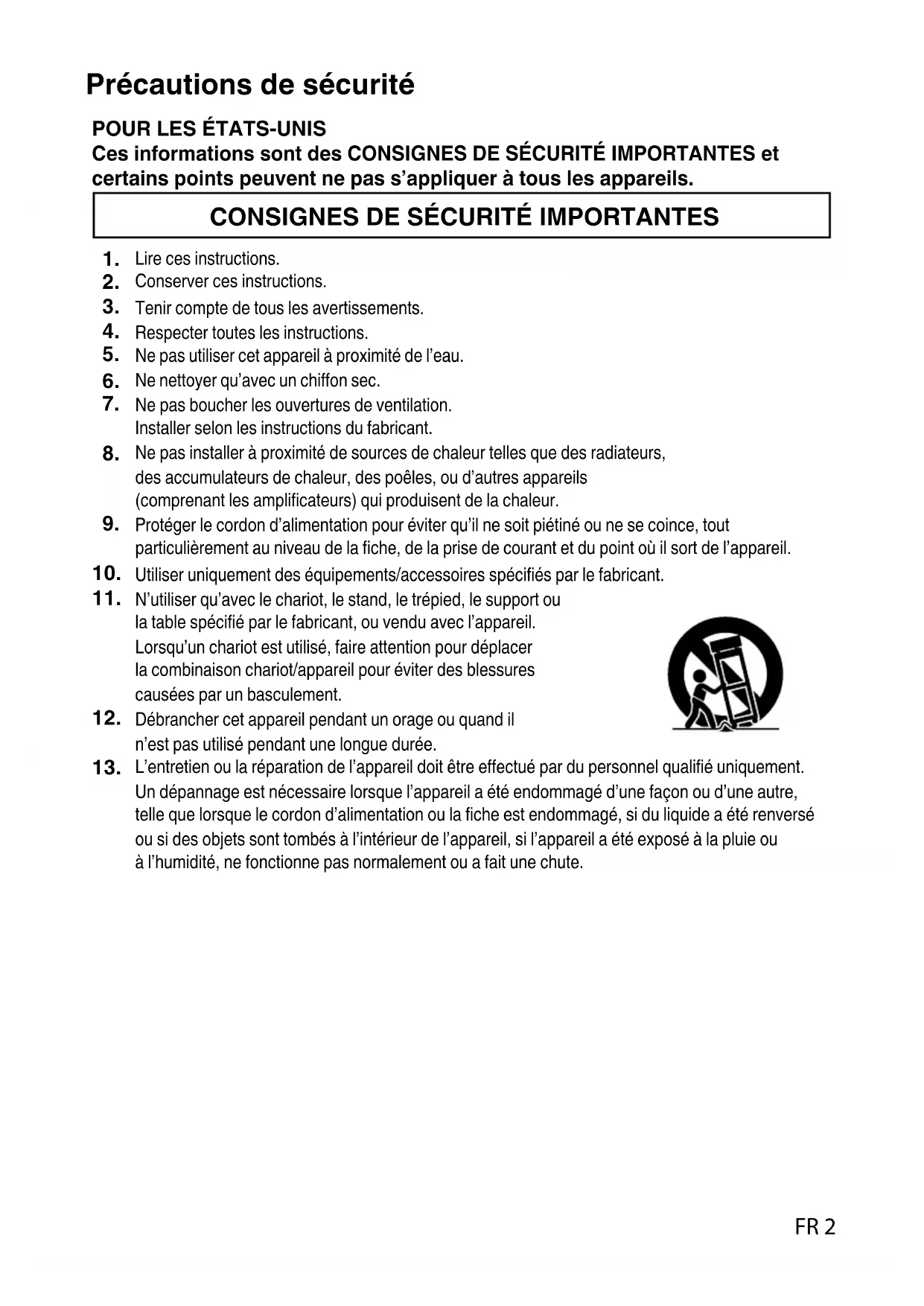 Précautions de sécurité

POUR LES ÉTATS-UNIS
Ces informations sont des CONSIGNES DE SÉCURITÉ IMPORTANTES et certains points peuvent ne pas s'appliquer à tous les appareils.

CONSIGNES DE SÉCURITÉ IMPORTANTES

1. Lire ces instructions.
2. Conserver ces instructions.
3. Tenir compte de tous les avertissements.
4. Respecter toutes les instructions.
5. Ne pas utiliser cet appareil à proximité de l'eau.
6. Ne nettoyer qu'avec un chiffon sec.
7. Ne pas boucher les ouvertures de ventilation. Installer selon les instructions du fabricant.
8. Ne pas installer à proximité de sources de chaleur telles que des radiateurs, des accumulateurs de chaleur, des poêles, ou d'autres appareils (comprenant les amplificateurs) qui produisent de la chaleur.
9. Protéger le cordon d'alimentation pour éviter qu'il ne soit piétiné ou ne se coince, tout particulièrement au niveau de la fiche, de la prise de courant et du point où il sort de l'appareil.
10. Utiliser uniquement des équipements/accessoires spécifiés par le fabricant.
11. N'utiliser qu'avec le chariot, le stand, le trépied, le support ou la table spécifié par le fabricant, ou vendu avec l'appareil. Lorsqu'un chariot est utilisé, faire attention pour déplacer la combinaison chariot/appareil pour éviter des blessures causées par un basculement.
12. Débrancher cet appareil pendant un orage ou quand il n'est pas utilisé pendant une longue durée.
13. L'entretien ou la réparation de l'appareil doit être effectué par du personnel qualifié uniquement. Un dépannage est nécessaire lorsque l'appareil a été endommagé d'une façon ou d'une autre, telle que lorsque le cordon d'alimentation ou la fiche est endommagé, si du liquide a été renversé ou si des objets sont tombés à l'intérieur de l'appareil, si l'appareil a été exposé à la pluie ou à l'humidité, ne fonctionne pas normalement ou a fait une chute.

FR 2